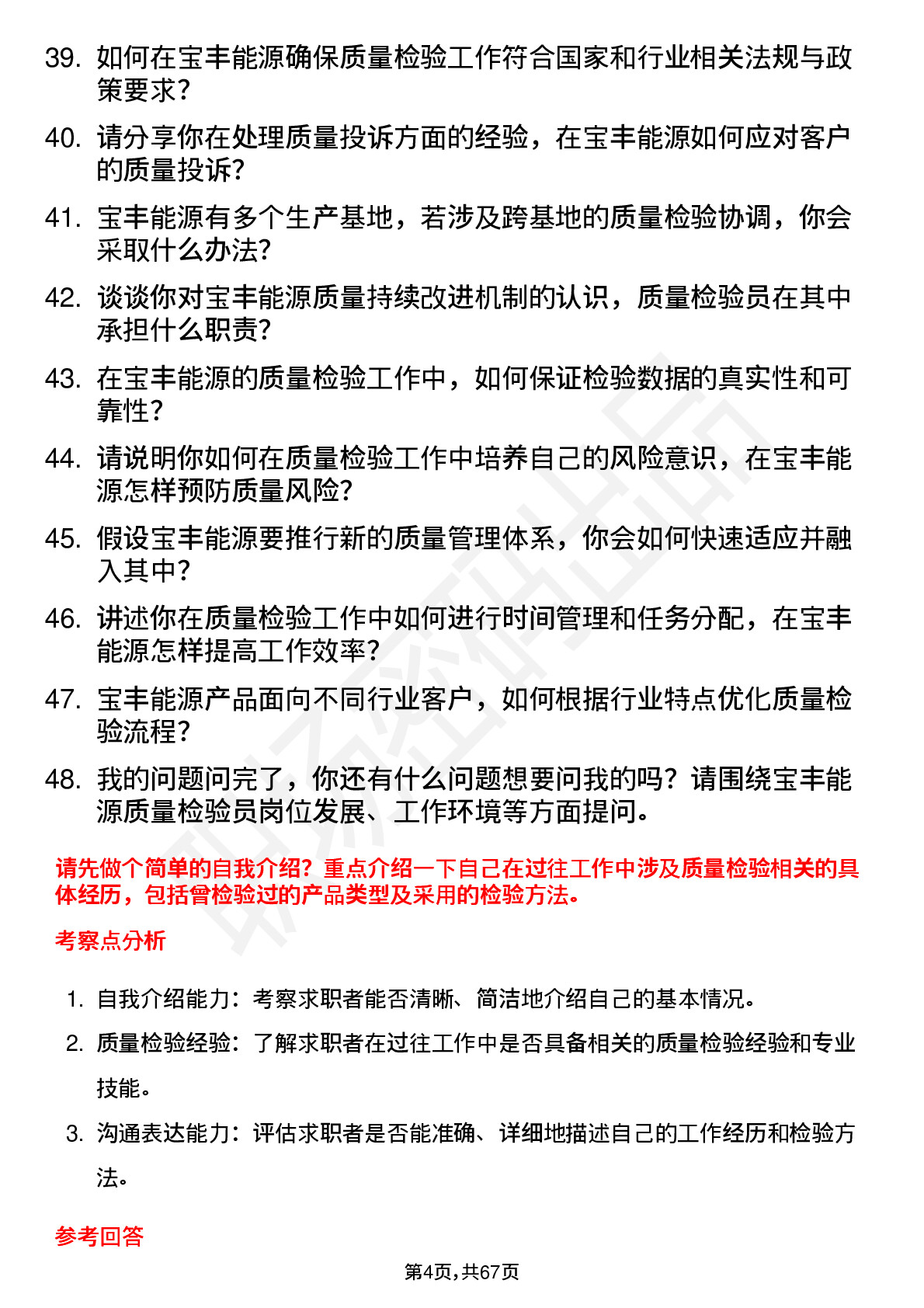 39. 如何在宝丰能源确保质量检验工作符合国家和行业相关法规与政策要求？

40. 请分享你在处理质量投诉方面的经验，在宝丰能源如何应对客户的质量投诉？

41. 宝丰能源有多个生产基地，若涉及跨基地的质量检验协调，你会采取什么办法？

42. 谈谈你对宝丰能源质量持续改进机制的认识，质量检验员在其中承担什么职责？

43. 在宝丰能源的质量检验工作中，如何保证检验数据的真实性和可靠性？

44. 请说明你如何在质量检验工作中培养自己的风险意识，在宝丰能源怎样预防质量风险？

45. 假设宝丰能源要推行新的质量管理体系，你会如何快速适应并融入其中？

46. 讲述你在质量检验工作中如何进行时间管理和任务分配，在宝丰能源怎样提高工作效率？

47. 宝丰能源产品面向不同行业客户，如何根据行业特点优化质量检验流程？

48. 我的问题问完了，你还有什么问题想要问我的吗？请围绕宝丰能源质量检验员岗位发展、工作环境等方面提问。

请先做个简单的自我介绍？重点介绍一下自己在过往工作中涉及质量检验相关的具体经历，包括曾检验过的产品类型及采用的检验方法。

考察点分析

1. 自我介绍能力：考察求职者能否清晰、简洁地介绍自己的基本情况。

2. 质量检验经验：了解求职者在过往工作中是否具备相关的质量检验经验和专业技能。

3. 沟通表达能力：评估求职者是否能准确、详细地描述自己的工作经历和检验方法。

参考回答

第4页，共67页